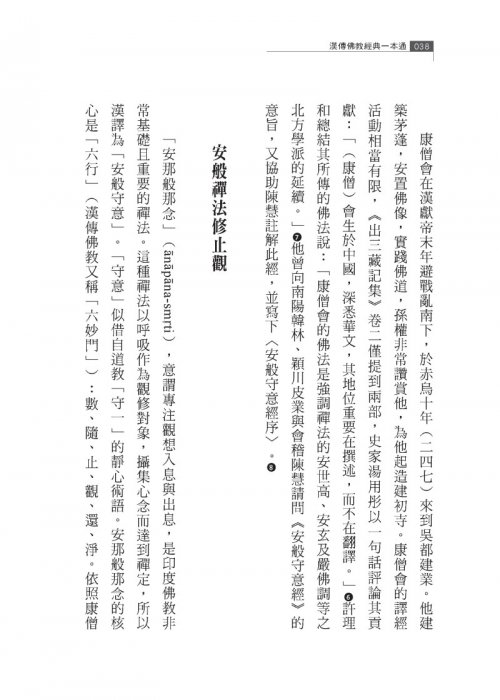 漢傳佛教經典一本通 038

康僧會在漢獻帝末年避戰亂南下，於赤烏十年（二四七）來到吳都建業。他建築茅蓬，安置佛像，實踐佛道，孫權非常讚賞他，為他起造建初寺。康僧會的譯經活動相當有限，《出三藏記集》卷二僅提到兩部，史家湯用彤以一句話評論其貢獻：「（康僧）會生於中國，深悉華文，其地位重要在撰述，而不在翻譯。」❻許理和總結其所傳的佛法說：「康僧會的佛法是強調禪法的安世高、安玄及嚴佛調等之北方學派的延續。」❼他曾向南陽韓林、穎川皮業與會稽陳慧請問《安般守意經》的意旨，又協助陳慧註解此經，並寫下〈安般守意經序〉。❽

安般禪法修止觀

「安那般那念」（ānāpāna-smṛti），意謂專注觀想入息與出息，是印度佛教非常基礎且重要的禪法。這種禪法以呼吸作為觀修對象，攝集心念而達到禪定，所以漢譯為「安般守意」。「守意」似借自道教「守一」的靜心術語。安那般那念的核心是「六行」（漢傳佛教又稱「六妙門」）：數、隨、止、觀、還、淨。依照康僧